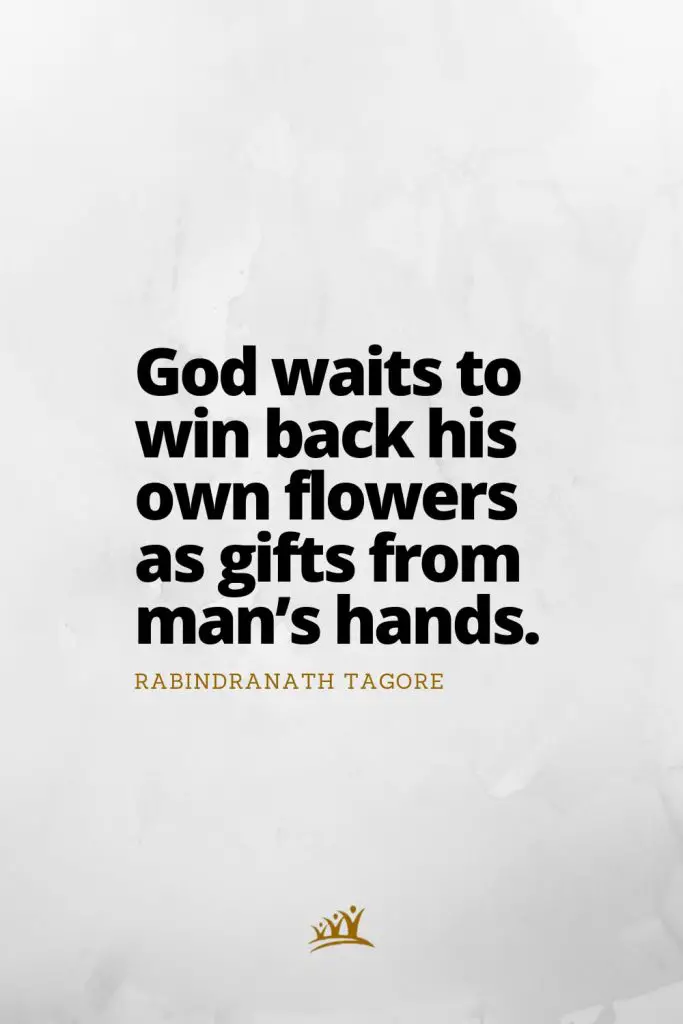 God waits to win back his own flowers as gifts from man’s hands.

RABINDRANATH TAGORE